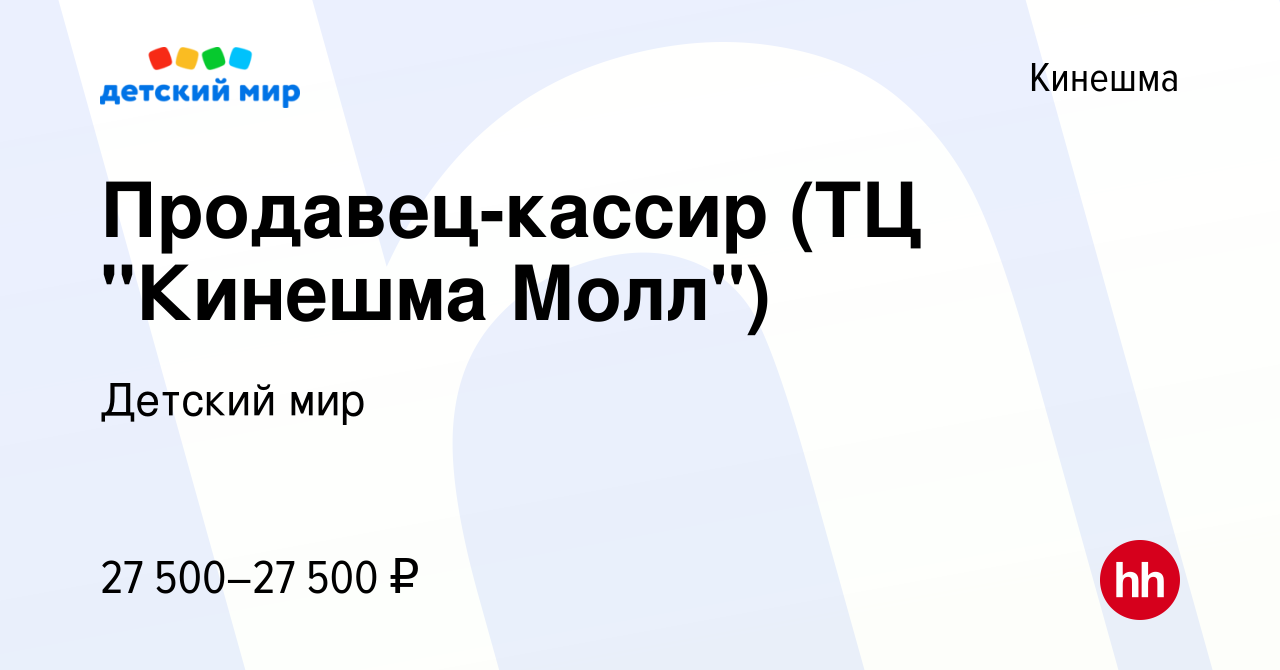 детский мир

Кинешма

Продавец-кассир (ТЦ "Кинешма Молл")

Детский мир

27 500–27 500 ₽

hh